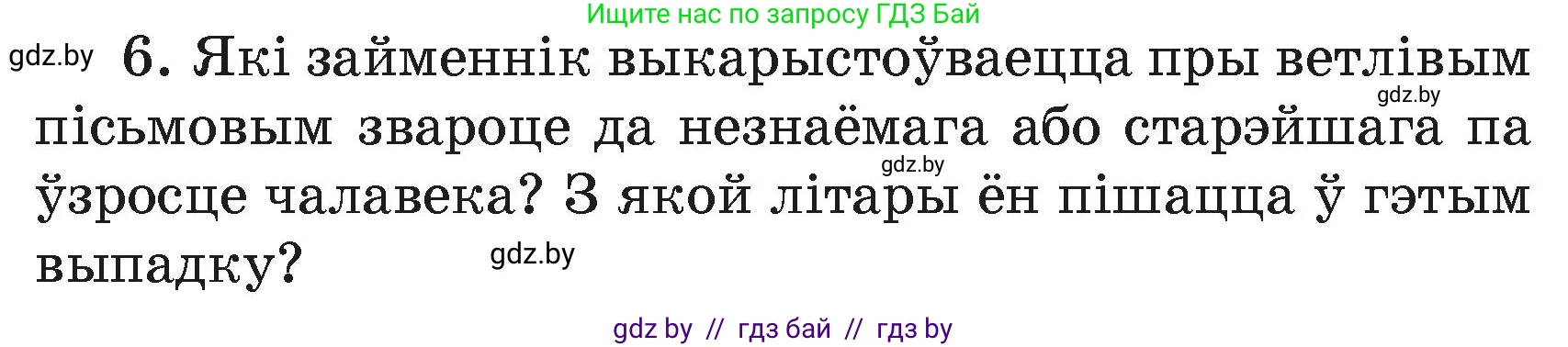 Ищите нас по запросу ГДЗ Бай

gdz.by

6. Які займеннік выкарыстоўваецца пры ветлівым пісьмовым звароце да незнаёмага або старэйшага па ўзросце чалавека? З якой літары ён пішацца ў гэтым выпадку?

gdz.by

gdz.by

gdz.by

gdz by // гдз бай // гдз by